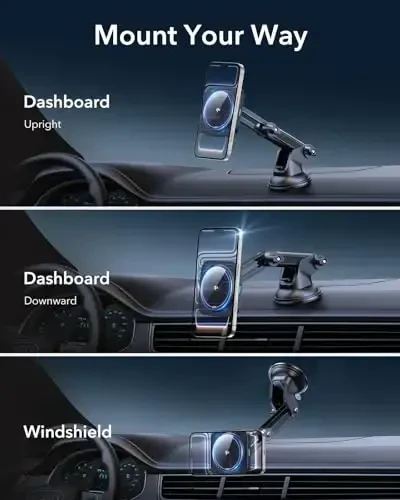 Mount Your Way

Dashboard
Upright

Dashboard
Downward

Windshield